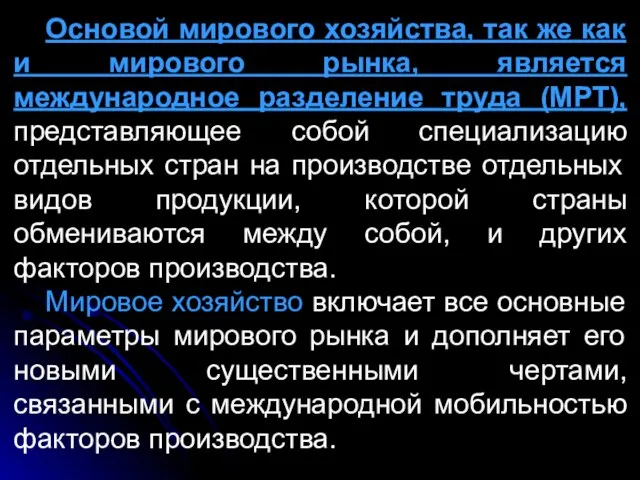 Основой мирового хозяйства, так же как и мирового рынка, является международное разделение труда (МРТ), представляющее собой специализацию отдельных стран на производстве отдельных видов продукции, которой страны обмениваются между собой, и других факторов производства.

Мировое хозяйство включает все основные параметры мирового рынка и дополняет его новыми существенными чертами, связанными с международной мобильностью факторов производства.